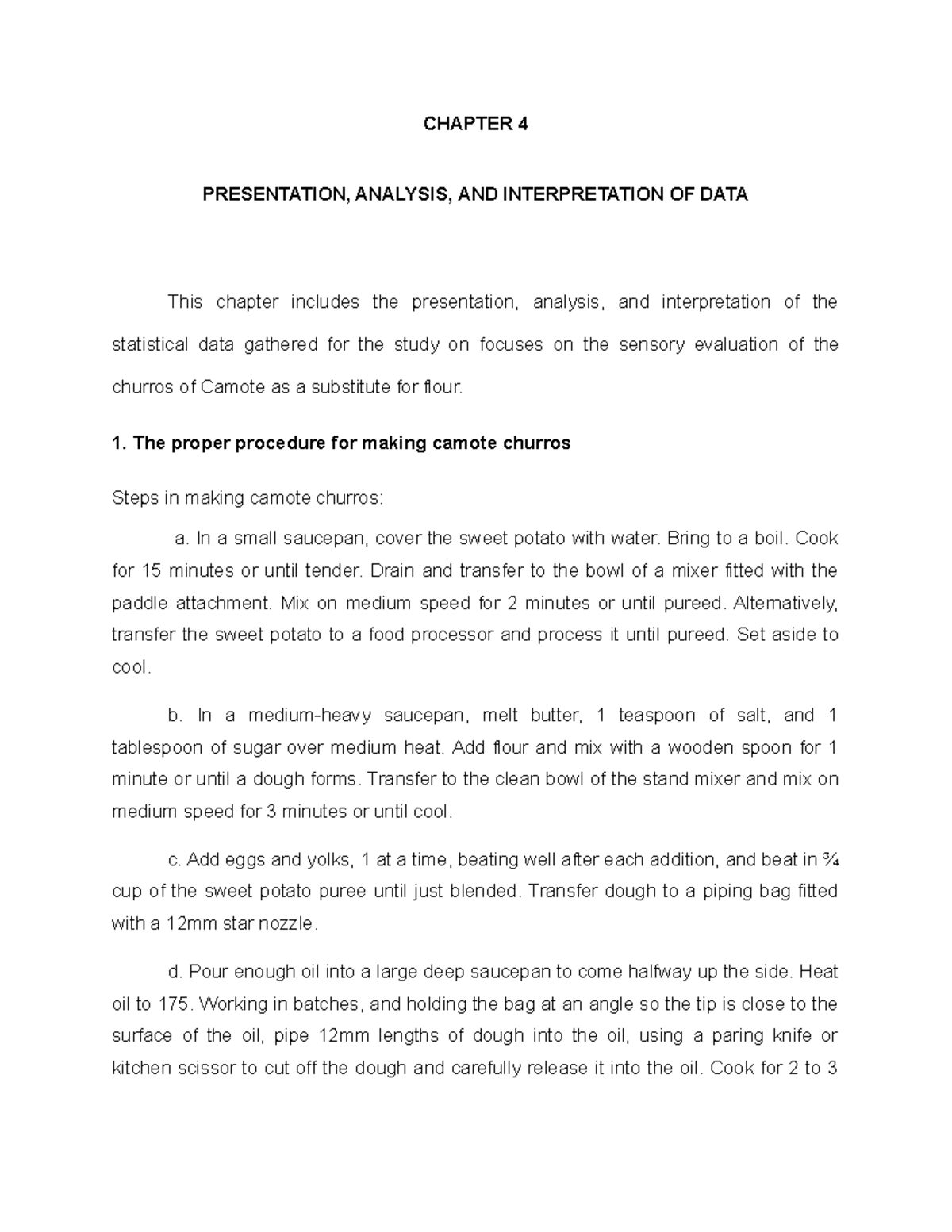 CHAPTER 4

PRESENTATION, ANALYSIS, AND INTERPRETATION OF DATA

This chapter includes the presentation, analysis, and interpretation of the statistical data gathered for the study on focuses on the sensory evaluation of the churros of Camote as a substitute for flour.

1. The proper procedure for making camote churros

Steps in making camote churros:

a. In a small saucepan, cover the sweet potato with water. Bring to a boil. Cook for 15 minutes or until tender. Drain and transfer to the bowl of a mixer fitted with the paddle attachment. Mix on medium speed for 2 minutes or until pureed. Alternatively, transfer the sweet potato to a food processor and process it until pureed. Set aside to cool.

b. In a medium-heavy saucepan, melt butter, 1 teaspoon of salt, and 1 tablespoon of sugar over medium heat. Add flour and mix with a wooden spoon for 1 minute or until a dough forms. Transfer to the clean bowl of the stand mixer and mix on medium speed for 3 minutes or until cool.

c. Add eggs and yolks, 1 at a time, beating well after each addition, and beat in ¾ cup of the sweet potato puree until just blended. Transfer dough to a piping bag fitted with a 12mm star nozzle.

d. Pour enough oil into a large deep saucepan to come halfway up the side. Heat oil to 175. Working in batches, and holding the bag at an angle so the tip is close to the surface of the oil, pipe 12mm lengths of dough into the oil, using a paring knife or kitchen scissor to cut off the dough and carefully release it into the oil. Cook for 2 to 3